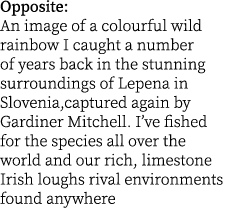 Opposite:
An image of a colourful wild rainbow I caught a number of years back in the stunning surroundings of Lepena in Slovenia,captured again by Gardiner Mitchell. I've fished for the species all over the world and our rich, limestone Irish loughs rival environments found anywhere